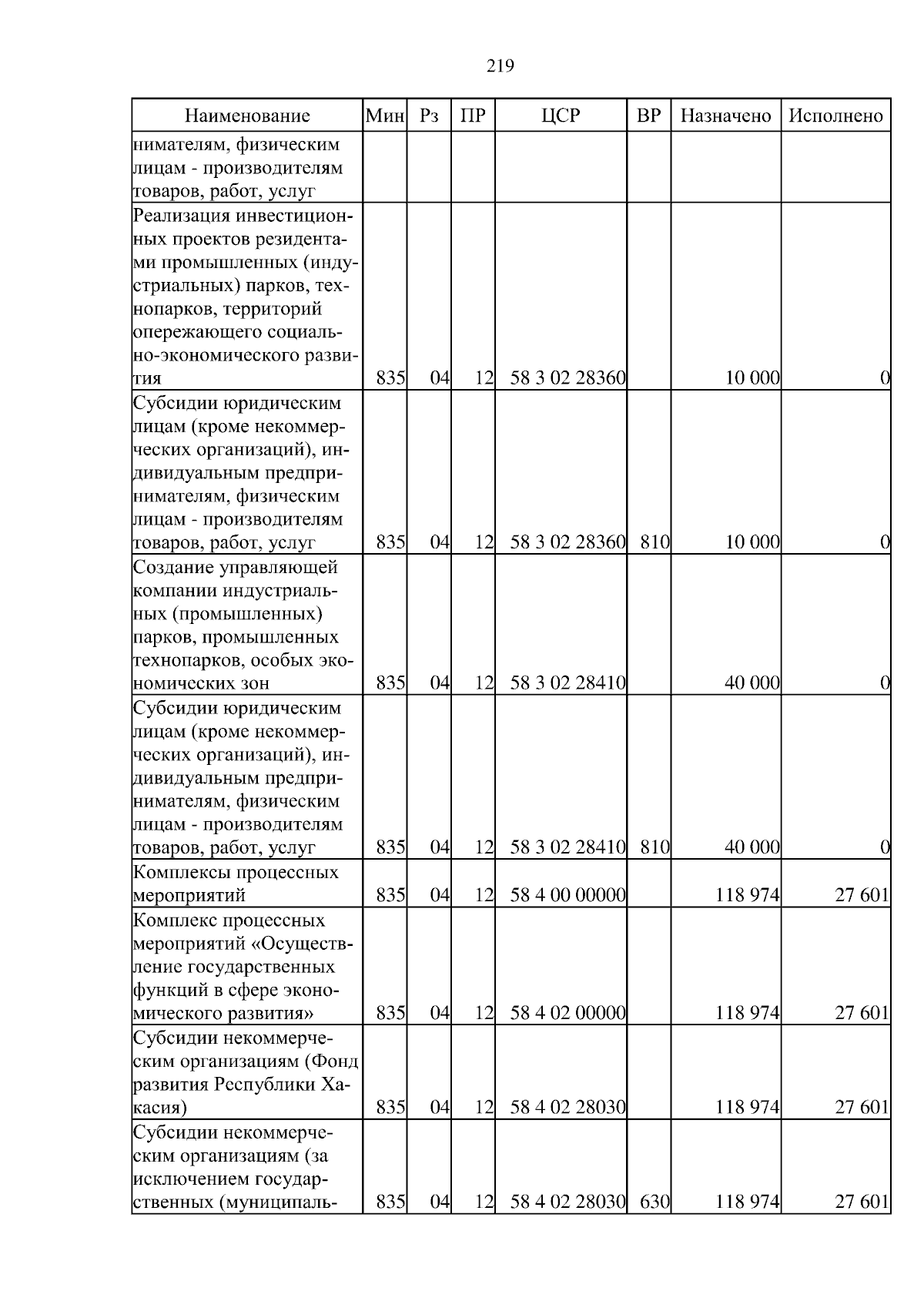 219

| Наименование | Мин | Рз | ПР | ЦСР | ВР | Назначено | Исполнено |
|---|---|---|---|---|---|---|---|
| нимателям, физическим лицам - производителям товаров, работ, услуг | | | | | | | |
| Реализация инвестиционных проектов резидентами промышленных (индустриальных) парков, технопарков, территорий опережающего социально-экономического развития | 835 | 04 | 12 | 58 3 02 28360 | | 10 000 | 0 |
| Субсидии юридическим лицам (кроме некоммерческих организаций), индивидуальным предпринимателям, физическим лицам - производителям товаров, работ, услуг | 835 | 04 | 12 | 58 3 02 28360 | 810 | 10 000 | 0 |
| Создание управляющей компании индустриальных (промышленных) парков, промышленных технопарков, особых экономических зон | 835 | 04 | 12 | 58 3 02 28410 | | 40 000 | 0 |
| Субсидии юридическим лицам (кроме некоммерческих организаций), индивидуальным предпринимателям, физическим лицам - производителям товаров, работ, услуг | 835 | 04 | 12 | 58 3 02 28410 | 810 | 40 000 | 0 |
| Комплексы процессных мероприятий | 835 | 04 | 12 | 58 4 00 00000 | | 118 974 | 27 601 |
| Комплекс процессных мероприятий «Осуществление государственных функций в сфере экономического развития» | 835 | 04 | 12 | 58 4 02 00000 | | 118 974 | 27 601 |
| Субсидии некоммерческим организациям (Фонд развития Республики Хакасия) | 835 | 04 | 12 | 58 4 02 28030 | | 118 974 | 27 601 |
| Субсидии некоммерческим организациям (за исключением государственных (муниципаль- | 835 | 04 | 12 | 58 4 02 28030 | 630 | 118 974 | 27 601 |